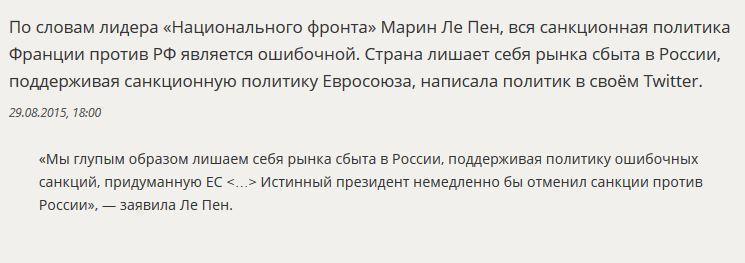 По словам лидера «Национального фронта» Марин Ле Пен, вся санкционная политика Франции против РФ является ошибочной. Страна лишает себя рынка сбыта в России, поддерживая санкционную политику Евросоюза, написала политик в своём Twitter.

29.08.2015, 18:00

«Мы глупым образом лишаем себя рынка сбыта в России, поддерживая политику ошибочных санкций, придуманную ЕС <…> Истинный президент немедленно бы отменил санкции против России», — заявила Ле Пен.